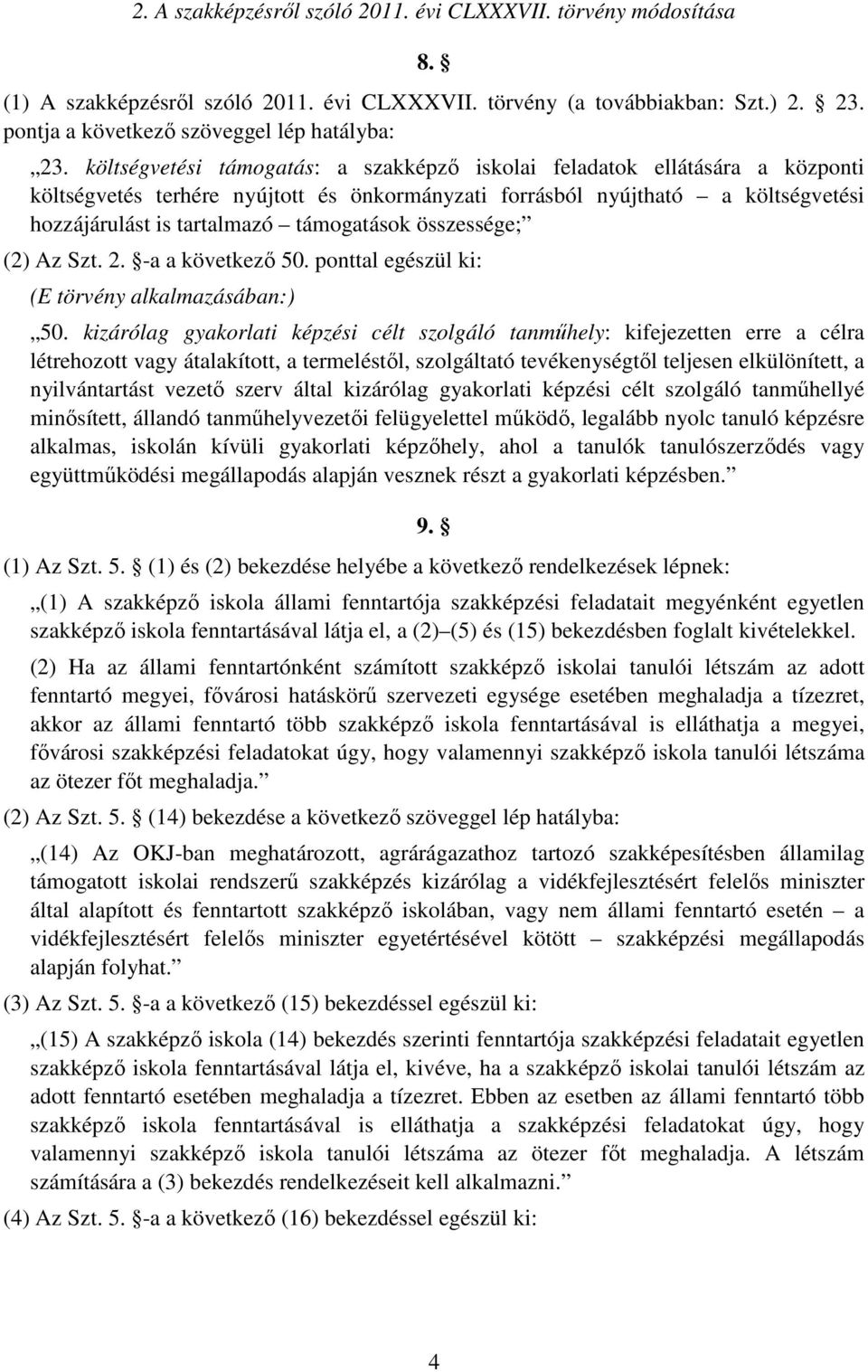 2. A szakképzésről szóló 2011. évi CLXXXVII. törvény módosítása

8. §

(1) A szakképzésről szóló 2011. évi CLXXXVII. törvény (a továbbiakban: Szt.) 2. § 23. pontja a következő szöveggel lép hatályba:

„23. költségvetési támogatás: a szakképző iskolai feladatok ellátására a központi költségvetés terhére nyújtott és önkormányzati forrásból nyújtható – a költségvetési hozzájárulást is tartalmazó – támogatások összessége;”

(2) Az Szt. 2. §-a a következő 50. ponttal egészül ki:

(E törvény alkalmazásában:)

„50. kizárólag gyakorlati képzési célt szolgáló tanműhely: kifejezetten erre a célra létrehozott vagy átalakított, a termeléstől, szolgáltató tevékenységtől teljesen elkülönített, a nyilvántartást vezető szerv által kizárólag gyakorlati képzési célt szolgáló tanműhellyé minősített, állandó tanműhelyvezetői felügyelettel működő, legalább nyolc tanuló képzésre alkalmas, iskolán kívüli gyakorlati képzőhely, ahol a tanulók tanulószerződés vagy együttműködési megállapodás alapján vesznek részt a gyakorlati képzésben.”

9. §

(1) Az Szt. 5. § (1) és (2) bekezdése helyébe a következő rendelkezések lépnek:

„(1) A szakképző iskola állami fenntartója szakképzési feladatait megyénként egyetlen szakképző iskola fenntartásával látja el, a (2)–(5) és (15) bekezdésben foglalt kivételekkel.

(2) Ha az állami fenntartónként számított szakképző iskolai tanulói létszám az adott fenntartó megyei, fővárosi hatáskörű szervezeti egysége esetében meghaladja a tízezret, akkor az állami fenntartó több szakképző iskola fenntartásával is elláthatja a megyei, fővárosi szakképzési feladatokat úgy, hogy valamennyi szakképző iskola tanulói létszáma az ötezer főt meghaladja.”

(2) Az Szt. 5. § (14) bekezdése a következő szöveggel lép hatályba:

„(14) Az OKJ-ban meghatározott, agrárágazathoz tartozó szakképesítésben államilag támogatott iskolai rendszerű szakképzés kizárólag a vidékfejlesztésért felelős miniszter által alapított és fenntartott szakképző iskolában, vagy nem állami fenntartó esetén – a vidékfejlesztésért felelős miniszter egyetértésével kötött – szakképzési megállapodás alapján folyhat.”

(3) Az Szt. 5. §-a a következő (15) bekezdéssel egészül ki:

„(15) A szakképző iskola (14) bekezdés szerinti fenntartója szakképzési feladatait egyetlen szakképző iskola fenntartásával látja el, kivéve, ha a szakképző iskolai tanulói létszám az adott fenntartó esetében meghaladja a tízezret. Ebben az esetben az állami fenntartó több szakképző iskola fenntartásával is elláthatja a szakképzési feladatokat úgy, hogy valamennyi szakképző iskola tanulói létszáma az ötezer főt meghaladja. A létszám számítására a (3) bekezdés rendelkezéseit kell alkalmazni.”

(4) Az Szt. 5. §-a a következő (16) bekezdéssel egészül ki:

4